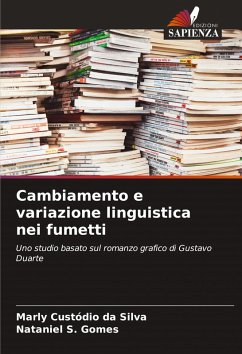 EDIZIONI
SAPIENZA

Cambiamento e variazione linguistica nei fumetti

Uno studio basato sul romanzo grafico di Gustavo Duarte

Marly Custódio da Silva
Nataniel S. Gomes